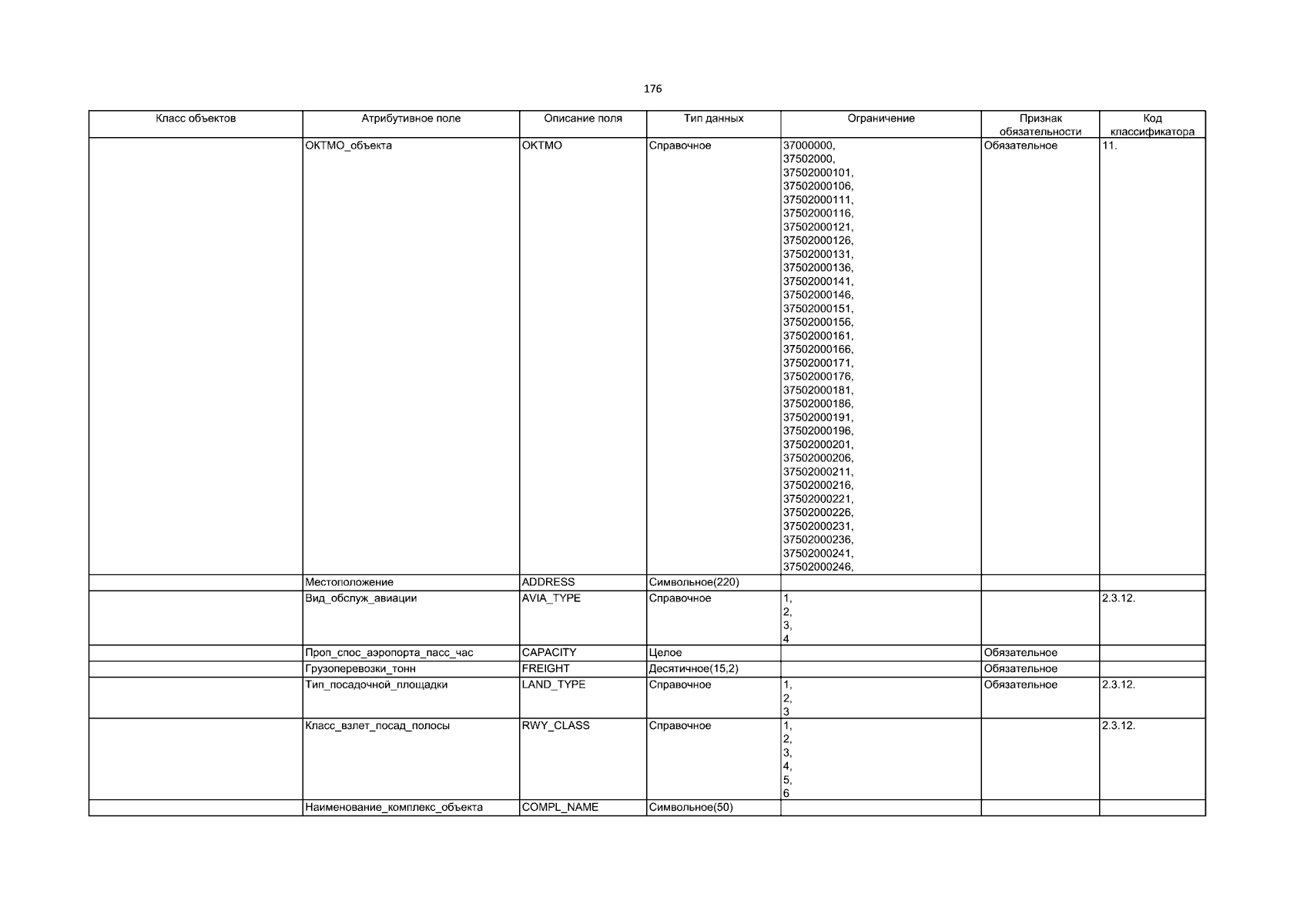 176

| Класс объектов | Атрибутивное поле | Описание поля | Тип данных | Ограничение | Признак обязательности | Код классификатора |
|---|---|---|---|---|---|---|
| | ОКТМО_объекта | OKTMO | Справочное | 37000000, 37502000, 37502000101, 37502000106, 37502000111, 37502000116, 37502000121, 37502000126, 37502000131, 37502000136, 37502000141, 37502000146, 37502000151, 37502000156, 37502000161, 37502000166, 37502000171, 37502000176, 37502000181, 37502000186, 37502000191, 37502000196, 37502000201, 37502000206, 37502000211, 37502000216, 37502000221, 37502000226, 37502000231, 37502000236, 37502000241, 37502000246, | Обязательное | 11. |
| | Местоположение | ADDRESS | Символьное(220) | | | |
| | Вид_обслуж_авиации | AVIA_TYPE | Справочное | 1, 2, 3, 4 | | 2.3.12. |
| | Проп_спос_аэропорта_пасс_час | CAPACITY | Целое | | Обязательное | |
| | Грузоперевозки_тонн | FREIGHT | Десятичное(15,2) | | Обязательное | |
| | Тип_посадочной_площадки | LAND_TYPE | Справочное | 1, 2, 3 | Обязательное | 2.3.12. |
| | Класс_взлет_посад_полосы | RWY_CLASS | Справочное | 1, 2, 3, 4, 5, 6 | | 2.3.12. |
| | Наименование_комплекс_объекта | COMPL_NAME | Символьное(50) | | | |